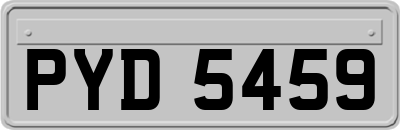 PYD 5459